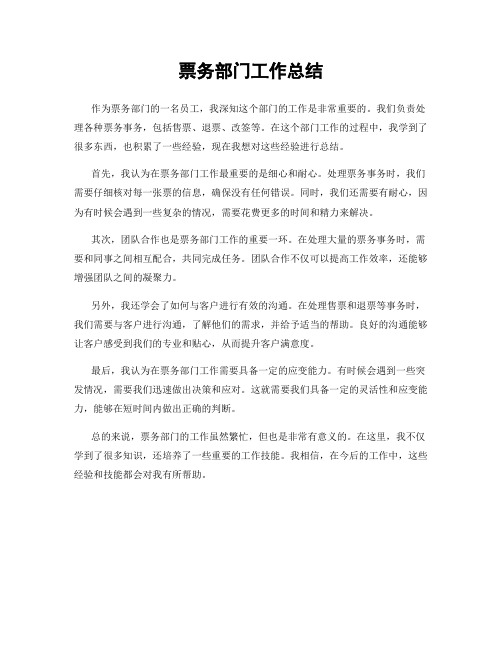 票务部门工作总结

作为票务部门的一名员工，我深知这个部门的工作是非常重要的。我们负责处理各种票务事务，包括售票、退票、改签等。在这个部门工作的过程中，我学到了很多东西，也积累了一些经验，现在我想对这些经验进行总结。

首先，我认为在票务部门工作最重要的是细心和耐心。处理票务事务时，我们需要仔细核对每一张票的信息，确保没有任何错误。同时，我们还需要有耐心，因为有时候会遇到一些复杂的情况，需要花费更多的时间和精力来解决。

其次，团队合作也是票务部门工作的重要一环。在处理大量的票务事务时，需要和同事之间相互配合，共同完成任务。团队合作不仅可以提高工作效率，还能够增强团队之间的凝聚力。

另外，我还学会了如何与客户进行有效的沟通。在处理售票和退票等事务时，我们需要与客户进行沟通，了解他们的需求，并给予适当的帮助。良好的沟通能够让客户感受到我们的专业和贴心，从而提升客户满意度。

最后，我认为在票务部门工作需要具备一定的应变能力。有时候会遇到一些突发情况，需要我们迅速做出决策和应对。这就需要我们具备一定的灵活性和应变能力，能够在短时间内做出正确的判断。

总的来说，票务部门的工作虽然繁忙，但也是非常有意义的。在这里，我不仅学到了很多知识，还培养了一些重要的工作技能。我相信，在今后的工作中，这些经验和技能都会对我有所帮助。